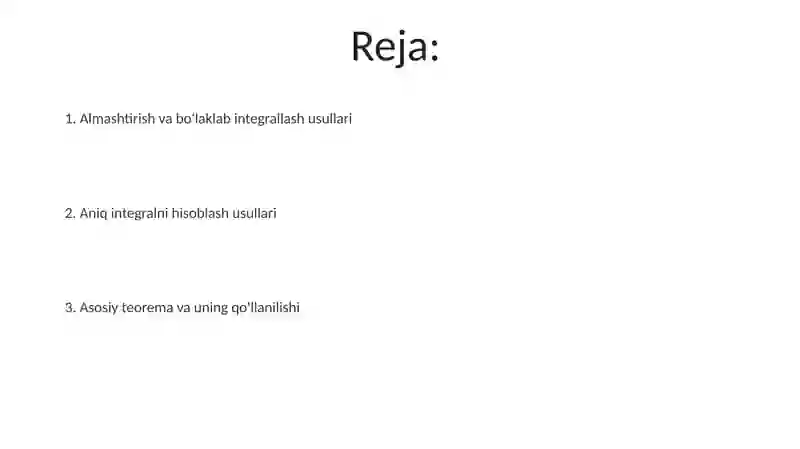 Reja:

1. Almashtirish va bo‘laklab integrallash usullari

2. Aniq integralni hisoblash usullari

3. Asosiy teorema va uning qo'llanilishi